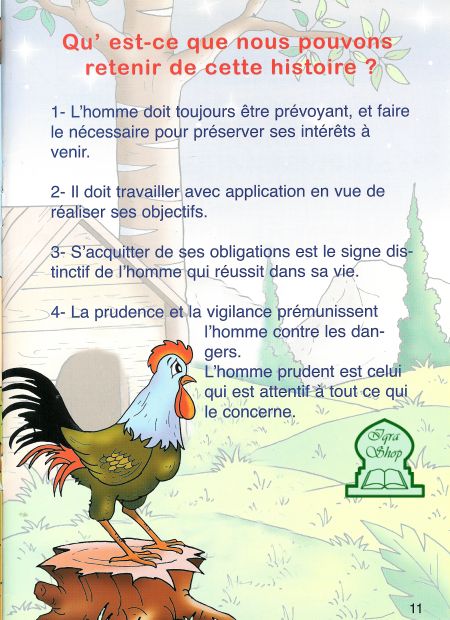 Qu' est-ce que nous pouvons retenir de cette histoire ?

1- L'homme doit toujours être prévoyant, et faire le nécessaire pour préserver ses intérêts à venir.

2- Il doit travailler avec application en vue de réaliser ses objectifs.

3- S'acquitter de ses obligations est le signe distinctif de l'homme qui réussit dans sa vie.

4- La prudence et la vigilance prémunissent l'homme contre les dangers.
L'homme prudent est celui qui est attentif à tout ce qui le concerne.

Iqra Shop

11